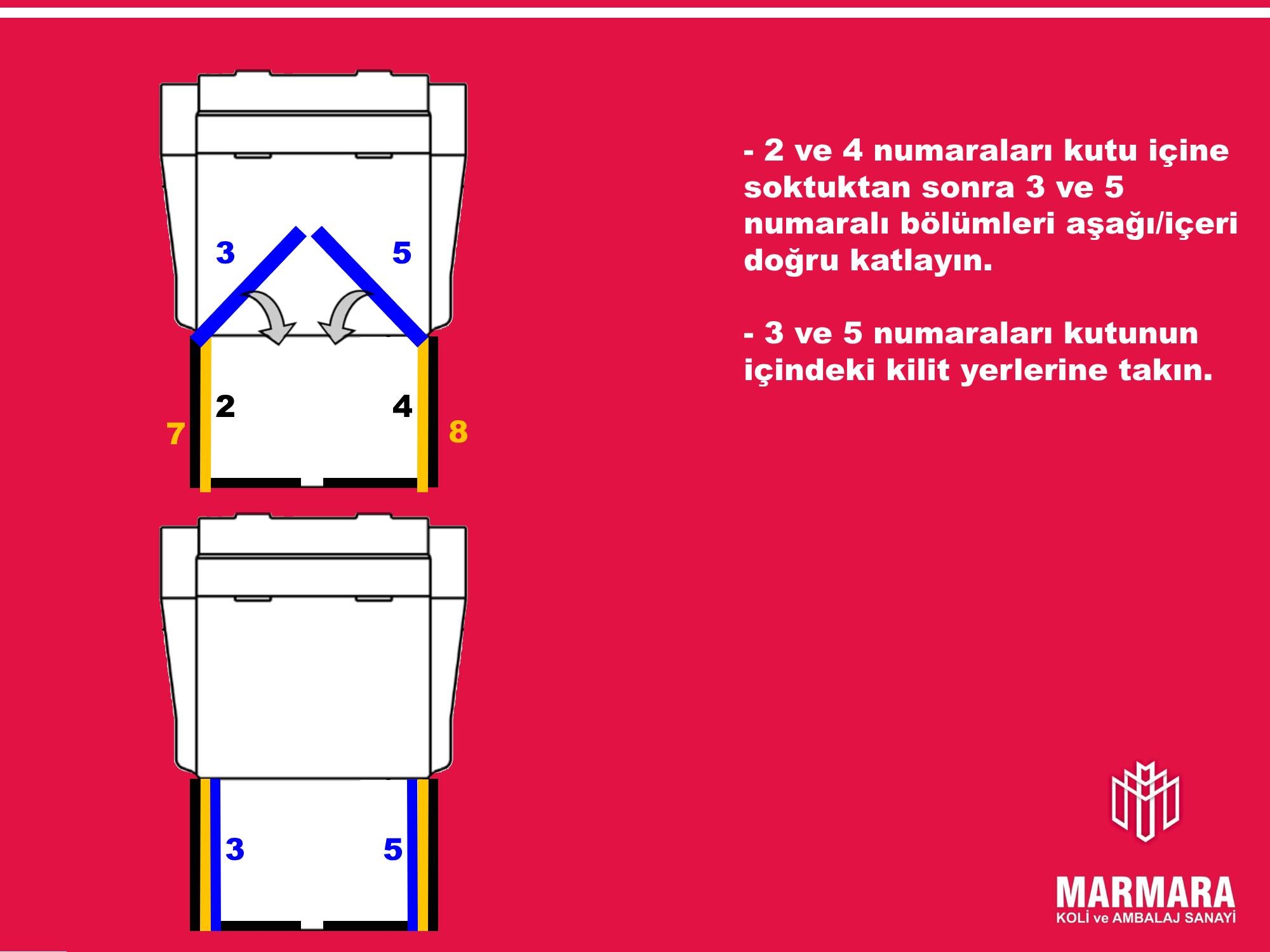 3
5
2
4
7
8
3
5

- 2 ve 4 numaraları kutu içine soktuktan sonra 3 ve 5 numaralı bölümleri aşağı/içeri doğru katlayın.

- 3 ve 5 numaraları kutunun içindeki kilit yerlerine takın.

MARMARA
KOLİ ve AMBALAJ SANAYİ